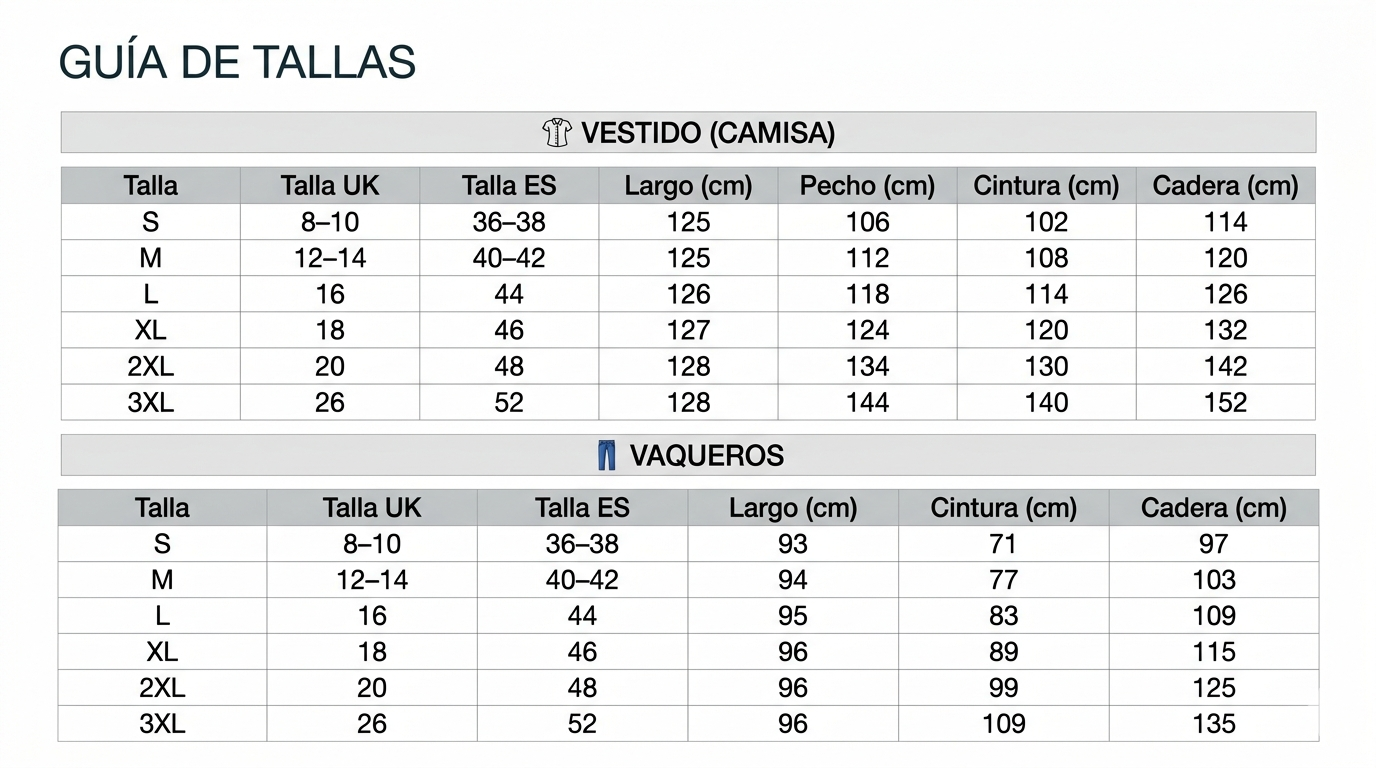 GUÍA DE TALLAS

VESTIDO (CAMISA)

| Talla | Talla UK | Talla ES | Largo (cm) | Pecho (cm) | Cintura (cm) | Cadera (cm) |
|---|---|---|---|---|---|---|
| S | 8–10 | 36–38 | 125 | 106 | 102 | 114 |
| M | 12–14 | 40–42 | 125 | 112 | 108 | 120 |
| L | 16 | 44 | 126 | 118 | 114 | 126 |
| XL | 18 | 46 | 127 | 124 | 120 | 132 |
| 2XL | 20 | 48 | 128 | 134 | 130 | 142 |
| 3XL | 26 | 52 | 128 | 144 | 140 | 152 |

VAQUEROS

| Talla | Talla UK | Talla ES | Largo (cm) | Cintura (cm) | Cadera (cm) |
|---|---|---|---|---|---|
| S | 8–10 | 36–38 | 93 | 71 | 97 |
| M | 12–14 | 40–42 | 94 | 77 | 103 |
| L | 16 | 44 | 95 | 83 | 109 |
| XL | 18 | 46 | 96 | 89 | 115 |
| 2XL | 20 | 48 | 96 | 99 | 125 |
| 3XL | 26 | 52 | 96 | 109 | 135 |